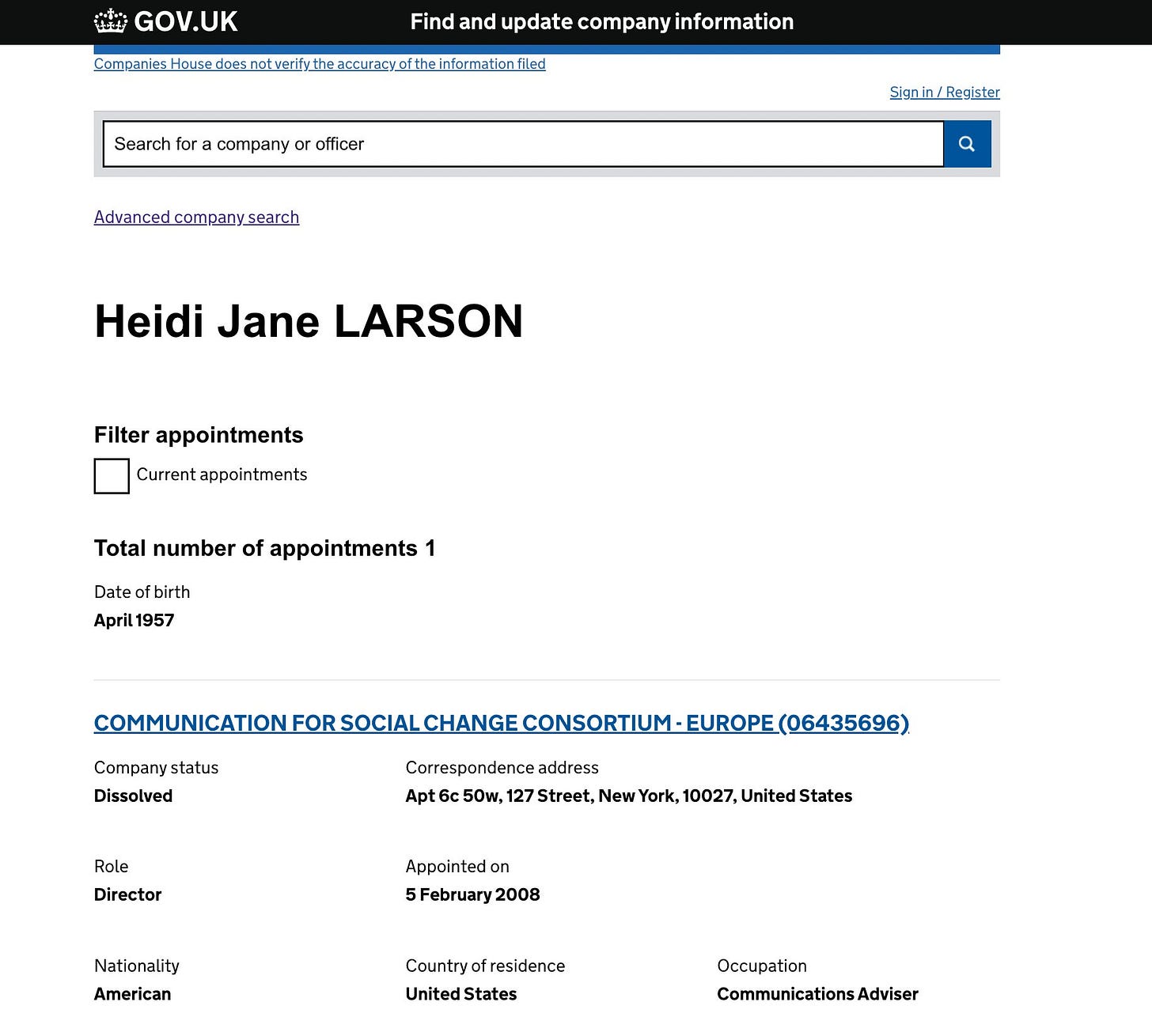 GOV.UK Find and update company information

Companies House does not verify the accuracy of the information filed

Sign in / Register

Search for a company or officer

Advanced company search

Heidi Jane LARSON

Filter appointments

Current appointments

Total number of appointments 1

Date of birth
April 1957

COMMUNICATION FOR SOCIAL CHANGE CONSORTIUM - EUROPE (06435696)

Company status
Dissolved

Correspondence address
Apt 6c 50w, 127 Street, New York, 10027, United States

Role
Director

Appointed on
5 February 2008

Nationality
American

Country of residence
United States

Occupation
Communications Adviser